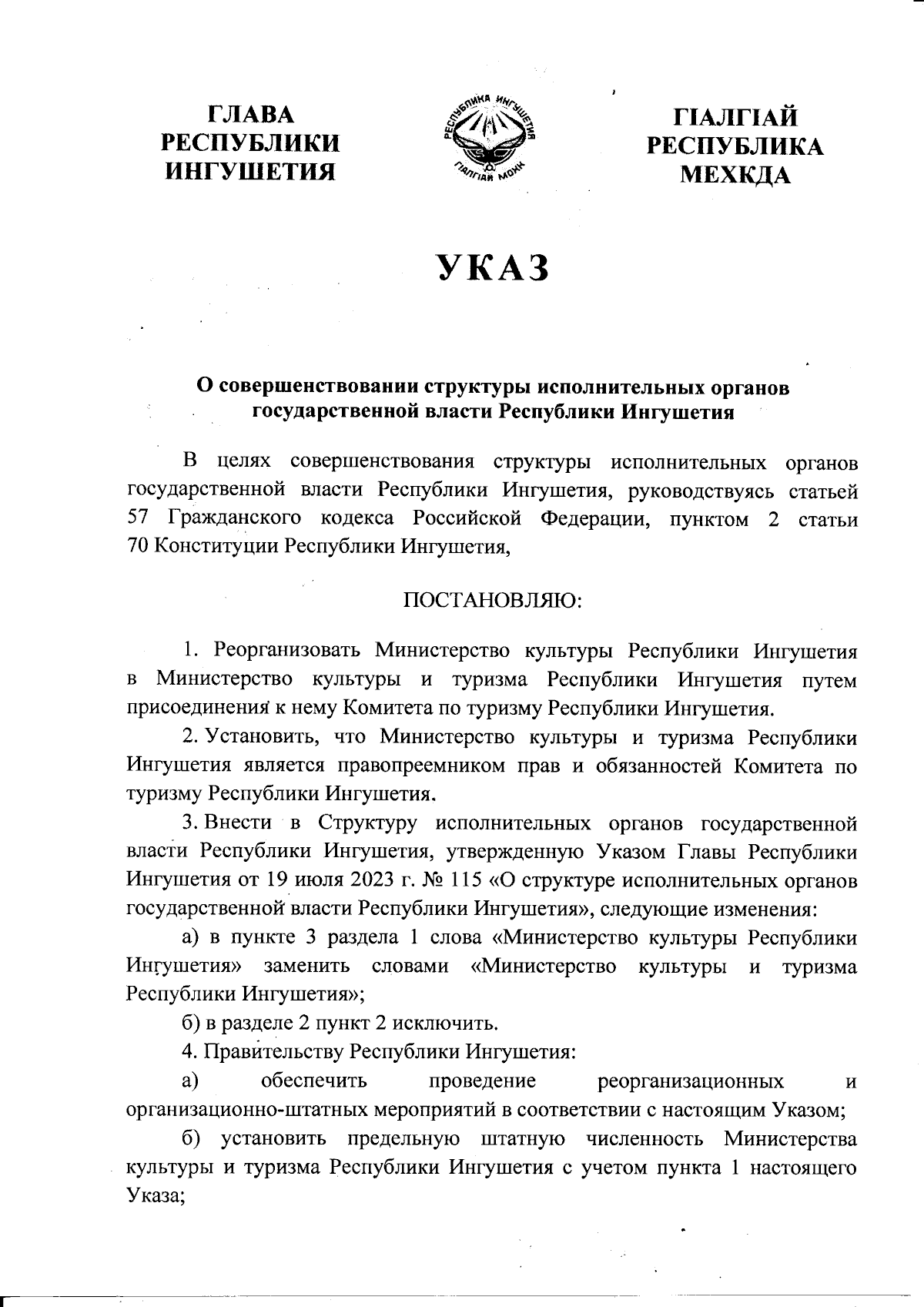 ГЛАВА
РЕСПУБЛИКИ
ИНГУШЕТИЯ

РЕСПУБЛИКА ИНГУШЕТИЯ
ГIАЛГIАЙ МОХК

ГIАЛГIАЙ
РЕСПУБЛИКА
МЕХКДА

УКАЗ

О совершенствовании структуры исполнительных органов государственной власти Республики Ингушетия

В целях совершенствования структуры исполнительных органов государственной власти Республики Ингушетия, руководствуясь статьей 57 Гражданского кодекса Российской Федерации, пунктом 2 статьи 70 Конституции Республики Ингушетия,

ПОСТАНОВЛЯЮ:

1. Реорганизовать Министерство культуры Республики Ингушетия в Министерство культуры и туризма Республики Ингушетия путем присоединения к нему Комитета по туризму Республики Ингушетия.

2. Установить, что Министерство культуры и туризма Республики Ингушетия является правопреемником прав и обязанностей Комитета по туризму Республики Ингушетия.

3. Внести в Структуру исполнительных органов государственной власти Республики Ингушетия, утвержденную Указом Главы Республики Ингушетия от 19 июля 2023 г. № 115 «О структуре исполнительных органов государственной власти Республики Ингушетия», следующие изменения:

а) в пункте 3 раздела 1 слова «Министерство культуры Республики Ингушетия» заменить словами «Министерство культуры и туризма Республики Ингушетия»;

б) в разделе 2 пункт 2 исключить.

4. Правительству Республики Ингушетия:

а) обеспечить проведение реорганизационных и организационно-штатных мероприятий в соответствии с настоящим Указом;

б) установить предельную штатную численность Министерства культуры и туризма Республики Ингушетия с учетом пункта 1 настоящего Указа;